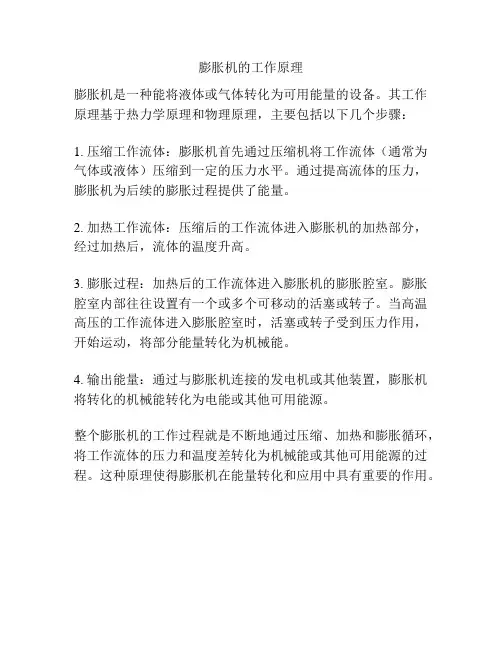 膨胀机的工作原理

膨胀机是一种能将液体或气体转化为可用能量的设备。其工作原理基于热力学原理和物理原理，主要包括以下几个步骤：

1. 压缩工作流体：膨胀机首先通过压缩机将工作流体（通常为气体或液体）压缩到一定的压力水平。通过提高流体的压力，膨胀机为后续的膨胀过程提供了能量。

2. 加热工作流体：压缩后的工作流体进入膨胀机的加热部分，经过加热后，流体的温度升高。

3. 膨胀过程：加热后的工作流体进入膨胀机的膨胀腔室。膨胀腔室内部往往设置有一个或多个可移动的活塞或转子。当高温高压的工作流体进入膨胀腔室时，活塞或转子受到压力作用，开始运动，将部分能量转化为机械能。

4. 输出能量：通过与膨胀机连接的发电机或其他装置，膨胀机将转化的机械能转化为电能或其他可用能源。

整个膨胀机的工作过程就是不断地通过压缩、加热和膨胀循环，将工作流体的压力和温度差转化为机械能或其他可用能源的过程。这种原理使得膨胀机在能量转化和应用中具有重要的作用。